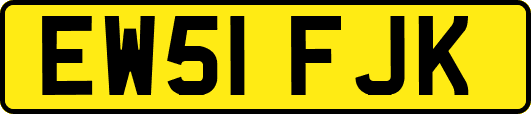 EW51 FJK